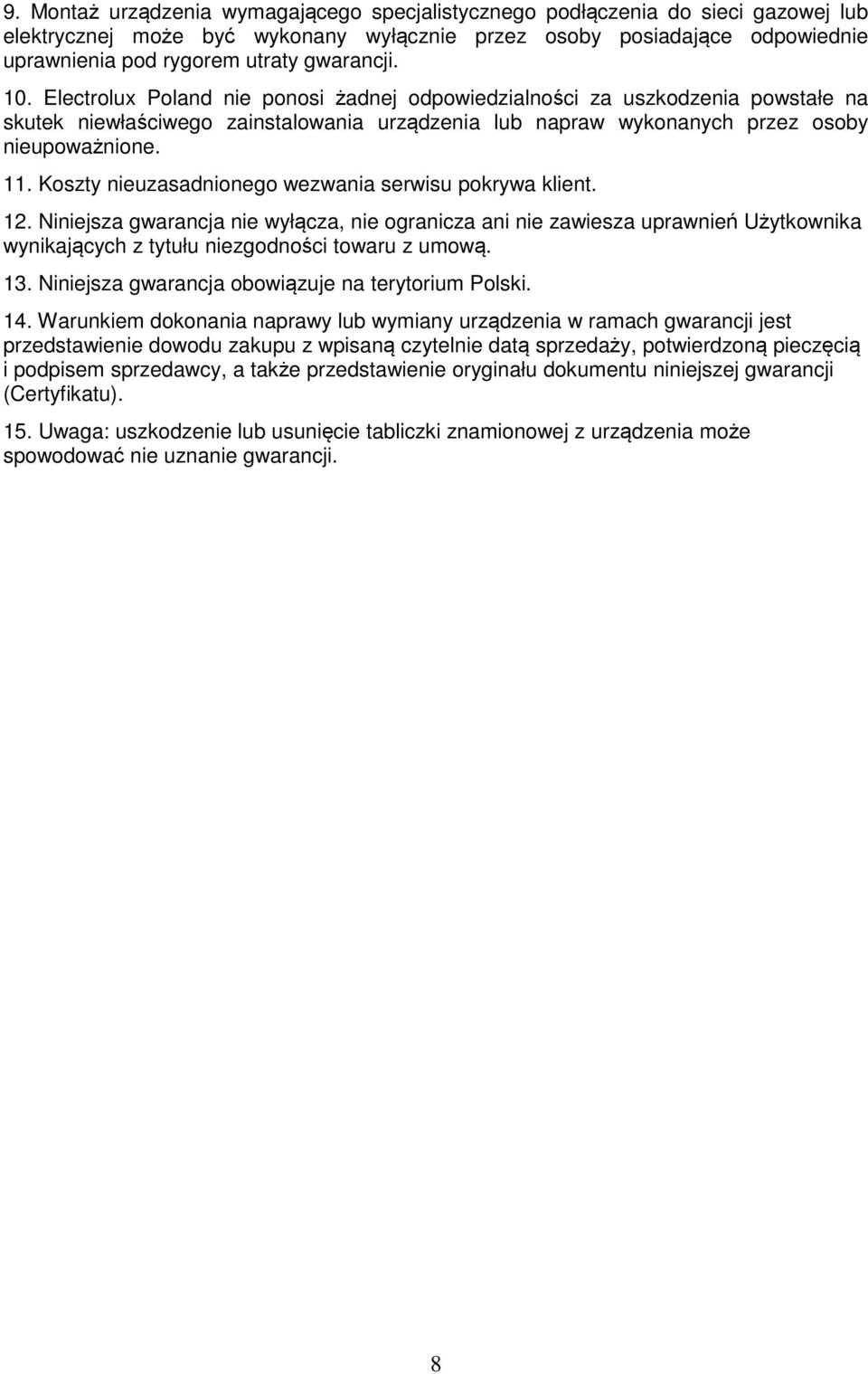 9. Montaż urządzenia wymagającego specjalistycznego podłączenia do sieci gazowej lub elektrycznej może być wykonany wyłącznie przez osoby posiadające odpowiednie uprawnienia pod rygorem utraty gwarancji.

10. Electrolux Poland nie ponosi żadnej odpowiedzialności za uszkodzenia powstałe na skutek niewłaściwego zainstalowania urządzenia lub napraw wykonanych przez osoby nieupoważnione.

11. Koszty nieuzasadnionego wezwania serwisu pokrywa klient.

12. Niniejsza gwarancja nie wyłącza, nie ogranicza ani nie zawiesza uprawnień Użytkownika wynikających z tytułu niezgodności towaru z umową.

13. Niniejsza gwarancja obowiązuje na terytorium Polski.

14. Warunkiem dokonania naprawy lub wymiany urządzenia w ramach gwarancji jest przedstawienie dowodu zakupu z wpisaną czytelnie datą sprzedaży, potwierdzoną pieczęcią i podpisem sprzedawcy, a także przedstawienie oryginału dokumentu niniejszej gwarancji (Certyfikatu).

15. Uwaga: uszkodzenie lub usunięcie tabliczki znamionowej z urządzenia może spowodować nie uznanie gwarancji.

8